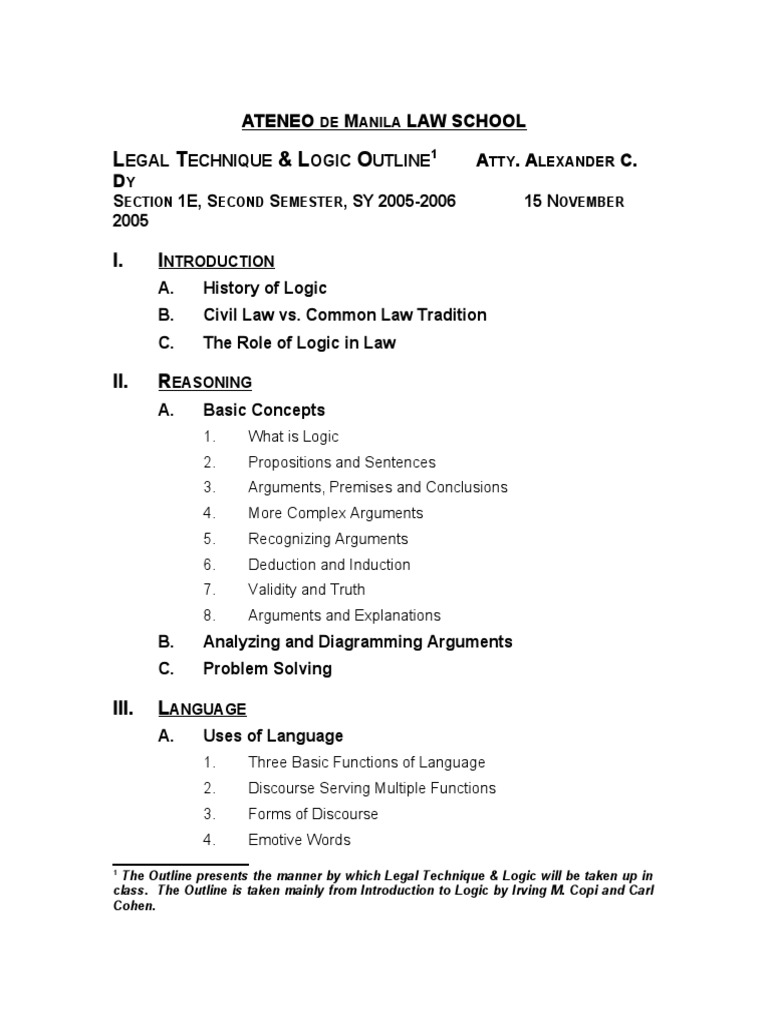 ATENEO DE MANILA LAW SCHOOL

LEGAL TECHNIQUE & LOGIC OUTLINE$^1$ ATTY. ALEXANDER C. DY
SECTION 1E, SECOND SEMESTER, SY 2005-2006 15 NOVEMBER 2005

I. INTRODUCTION
A. History of Logic
B. Civil Law vs. Common Law Tradition
C. The Role of Logic in Law

II. REASONING
A. Basic Concepts
1. What is Logic
2. Propositions and Sentences
3. Arguments, Premises and Conclusions
4. More Complex Arguments
5. Recognizing Arguments
6. Deduction and Induction
7. Validity and Truth
8. Arguments and Explanations
B. Analyzing and Diagramming Arguments
C. Problem Solving

III. LANGUAGE
A. Uses of Language
1. Three Basic Functions of Language
2. Discourse Serving Multiple Functions
3. Forms of Discourse
4. Emotive Words

$^1$ The Outline presents the manner by which Legal Technique & Logic will be taken up in class. The Outline is taken mainly from Introduction to Logic by Irving M. Copi and Carl Cohen.